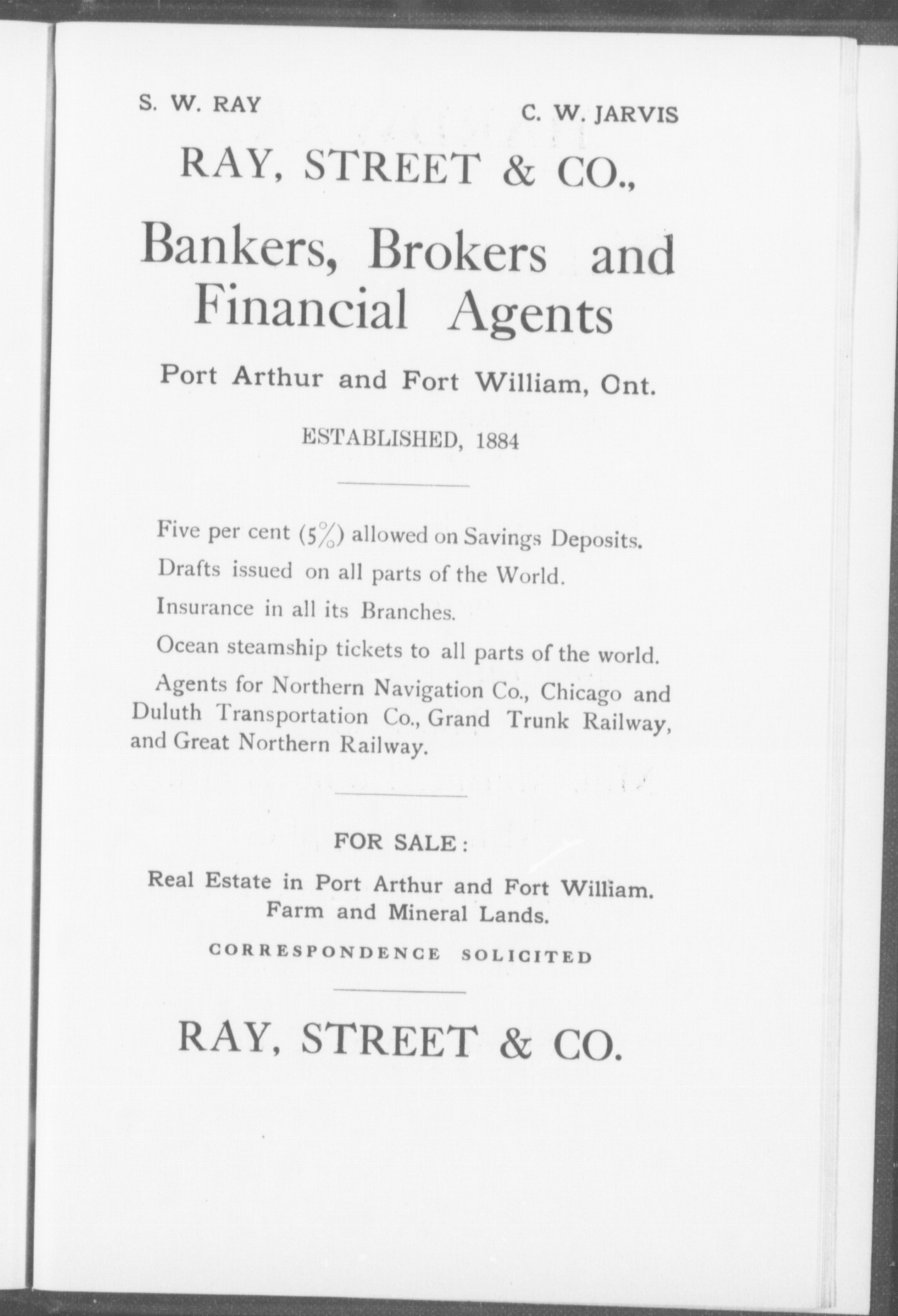 S. W. RAY

C. W. JARVIS

RAY, STREET & CO.,

Bankers, Brokers and Financial Agents

Port Arthur and Fort William, Ont.

ESTABLISHED, 1884

Five per cent (5%) allowed on Savings Deposits.

Drafts issued on all parts of the World.

Insurance in all its Branches.

Ocean steamship tickets to all parts of the world.

Agents for Northern Navigation Co., Chicago and Duluth Transportation Co., Grand Trunk Railway, and Great Northern Railway.

FOR SALE:

Real Estate in Port Arthur and Fort William.
Farm and Mineral Lands.

CORRESPONDENCE SOLICITED

RAY, STREET & CO.